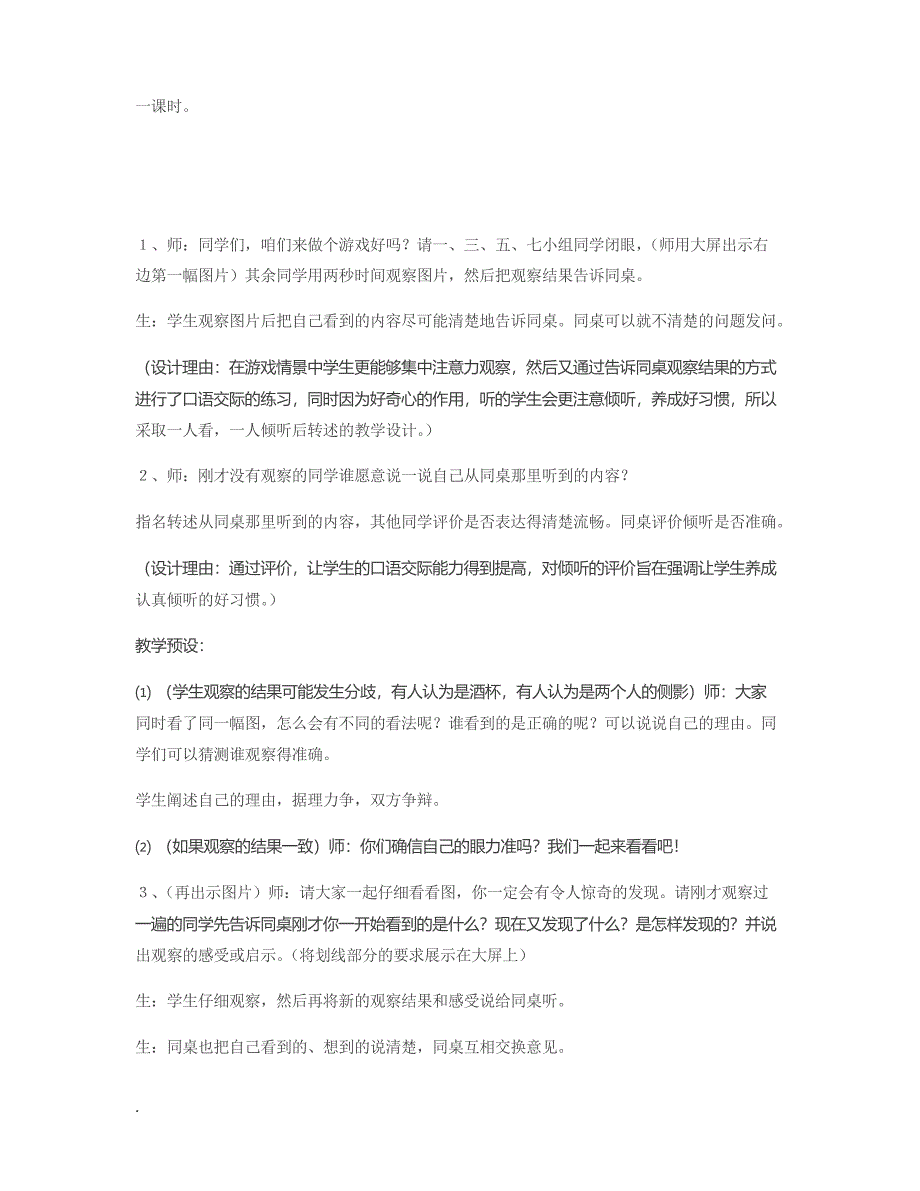 一课时。

1、师：同学们，咱们来做个游戏好吗？请一、三、五、七小组同学闭眼，（师用大屏出示右边第一幅图片）其余同学用两秒时间观察图片，然后把观察结果告诉同桌。

生：学生观察图片后把自己看到的内容尽可能清楚地告诉同桌。同桌可以就不清楚的问题发问。

（设计理由：在游戏情景中学生更能够集中注意力观察，然后又通过告诉同桌观察结果的方式进行了口语交际的练习，同时因为好奇心的作用，听的学生会更注意倾听，养成好习惯，所以采取一人看，一人倾听后转述的教学设计。）

2、师：刚才没有观察的同学谁愿意说一说自己从同桌那里听到的内容？

指名转述从同桌那里听到的内容，其他同学评价是否表达得清楚流畅。同桌评价倾听是否准确。

（设计理由：通过评价，让学生的口语交际能力得到提高，对倾听的评价旨在强调让学生养成认真倾听的好习惯。）

教学预设：

⑴ （学生观察的结果可能发生分歧，有人认为是酒杯，有人认为是两个人的侧影）师：大家同时看了同一幅图，怎么会有不同的看法呢？谁看到的是正确的呢？可以说说自己的理由。同学们可以猜测谁观察得准确。

学生阐述自己的理由，据理力争，双方争辩。

⑵ （如果观察的结果一致）师：你们确信自己的眼力准吗？我们一起来看看吧！

3、（再出示图片）师：请大家一起仔细看看图，你一定会有令人惊奇的发现。请刚才观察过一遍的同学先告诉同桌刚才你一开始看到的是什么？现在又发现了什么？是怎样发现的？并说出观察的感受或启示。（将划线部分的要求展示在大屏上）

生：学生仔细观察，然后再将新的观察结果和感受说给同桌听。

生：同桌也把自己看到的、想到的说清楚，同桌互相交换意见。

.